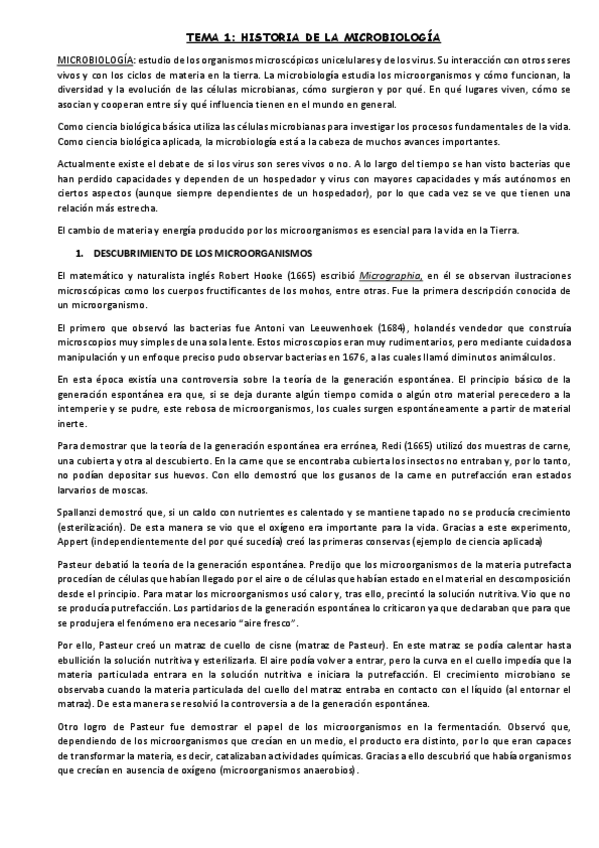 TEMA 1: HISTORIA DE LA MICROBIOLOGÍA

MICROBIOLOGÍA: estudio de los organismos microscópicos unicelulares y de los virus. Su interacción con otros seres vivos y con los ciclos de materia en la tierra. La microbiología estudia los microorganismos y cómo funcionan, la diversidad y la evolución de las células microbianas, cómo surgieron y por qué. En qué lugares viven, cómo se asocian y cooperan entre sí y qué influencia tienen en el mundo en general.

Como ciencia biológica básica utiliza las células microbianas para investigar los procesos fundamentales de la vida. Como ciencia biológica aplicada, la microbiología está a la cabeza de muchos avances importantes.

Actualmente existe el debate de si los virus son seres vivos o no. A lo largo del tiempo se han visto bacterias que han perdido capacidades y dependen de un hospedador y virus con mayores capacidades y más autónomos en ciertos aspectos (aunque siempre dependientes de un hospedador), por lo que cada vez se ve que tienen una relación más estrecha.

El cambio de materia y energía producido por los microorganismos es esencial para la vida en la Tierra.

1. DESCUBRIMIENTO DE LOS MICROORGANISMOS

El matemático y naturalista inglés Robert Hooke (1665) escribió Micrographia, en él se observan ilustraciones microscópicas como los cuerpos fructificantes de los mohos, entre otras. Fue la primera descripción conocida de un microorganismo.

El primero que observó las bacterias fue Antoni van Leeuwenhoek (1684), holandés vendedor que construía microscopios muy simples de una sola lente. Estos microscopios eran muy rudimentarios, pero mediante cuidadosa manipulación y un enfoque preciso pudo observar bacterias en 1676, a las cuales llamó diminutos animálculos.

En esta época existía una controversia sobre la teoría de la generación espontánea. El principio básico de la generación espontánea era que, si se deja durante algún tiempo comida o algún otro material perecedero a la intemperie y se pudre, este rebosa de microorganismos, los cuales surgen espontáneamente a partir de material inerte.

Para demostrar que la teoría de la generación espontánea era errónea, Redi (1665) utilizó dos muestras de carne, una cubierta y otra al descubierto. En la carne que se encontraba cubierta los insectos no entraban y, por lo tanto, no podían depositar sus huevos. Con ello demostró que los gusanos de la carne en putrefacción eran estados larvarios de moscas.

Spallanzi demostró que, si un caldo con nutrientes es calentado y se mantiene tapado no se producía crecimiento (esterilización). De esta manera se vio que el oxígeno era importante para la vida. Gracias a este experimento, Appert (independientemente del por qué sucedía) creó las primeras conservas (ejemplo de ciencia aplicada)

Pasteur debatió la teoría de la generación espontánea. Predijo que los microorganismos de la materia putrefacta procedían de células que habían llegado por el aire o de células que habían estado en el material en descomposición desde el principio. Para matar los microorganismos usó calor y, tras ello, precintó la solución nutritiva. Vio que no se producía putrefacción. Los partidarios de la generación espontánea lo criticaron ya que declaraban que para que se produjera el fenómeno era necesario "aire fresco".

Por ello, Pasteur creó un matraz de cuello de cisne (matraz de Pasteur). En este matraz se podía calentar hasta ebullición la solución nutritiva y esterilizarla. El aire podía volver a entrar, pero la curva en el cuello impedía que la materia particulada entrara en la solución nutritiva e iniciara la putrefacción. El crecimiento microbiano se observaba cuando la materia particulada del cuello del matraz entraba en contacto con el líquido (al entornar el matraz). De esta manera se resolvió la controversia a de la generación espontánea.

Otro logro de Pasteur fue demostrar el papel de los microorganismos en la fermentación. Observó que, dependiendo de los microorganismos que crecían en un medio, el producto era distinto, por lo que eran capaces de transformar la materia, es decir, catalizaban actividades químicas. Gracias a ello descubrió que había organismos que crecían en ausencia de oxígeno (microorganismos anaerobios).